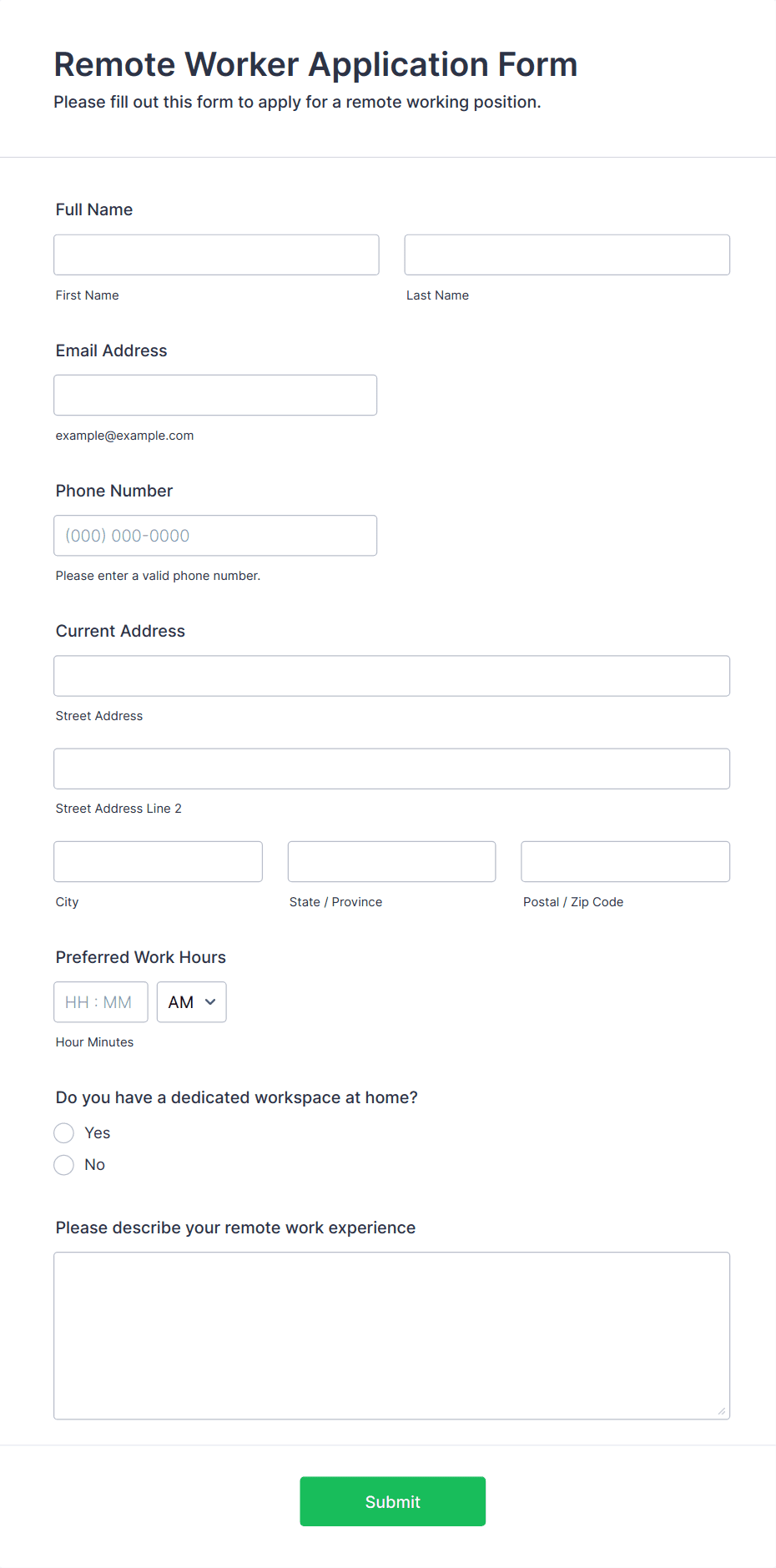 Remote Worker Application Form

Please fill out this form to apply for a remote working position.

Full Name

First Name

Last Name

Email Address

example@example.com

Phone Number

(000) 000-0000

Please enter a valid phone number.

Current Address

Street Address

Street Address Line 2

City

State / Province

Postal / Zip Code

Preferred Work Hours

HH : MM

AM

Hour Minutes

Do you have a dedicated workspace at home?

Yes

No

Please describe your remote work experience

Submit